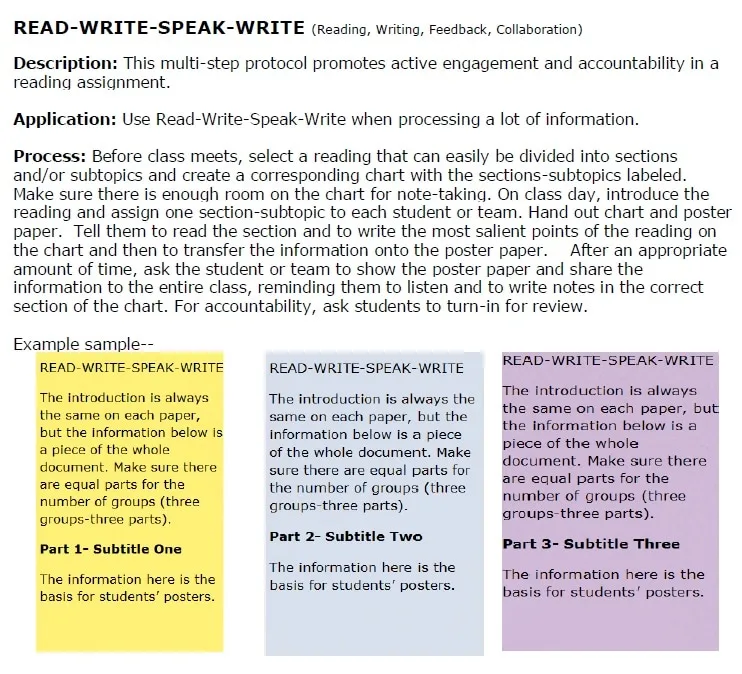 READ-WRITE-SPEAK-WRITE (Reading, Writing, Feedback, Collaboration)

Description: This multi-step protocol promotes active engagement and accountability in a reading assignment.

Application: Use Read-Write-Speak-Write when processing a lot of information.

Process: Before class meets, select a reading that can easily be divided into sections and/or subtopics and create a corresponding chart with the sections-subtopics labeled. Make sure there is enough room on the chart for note-taking. On class day, introduce the reading and assign one section-subtopic to each student or team. Hand out chart and poster paper. Tell them to read the section and to write the most salient points of the reading on the chart and then to transfer the information onto the poster paper. After an appropriate amount of time, ask the student or team to show the poster paper and share the information to the entire class, reminding them to listen and to write notes in the correct section of the chart. For accountability, ask students to turn-in for review.

Example sample--

READ-WRITE-SPEAK-WRITE

The introduction is always the same on each paper, but the information below is a piece of the whole document. Make sure there are equal parts for the number of groups (three groups-three parts).

Part 1- Subtitle One

The information here is the basis for students' posters.

READ-WRITE-SPEAK-WRITE

The introduction is always the same on each paper, but the information below is a piece of the whole document. Make sure there are equal parts for the number of groups (three groups-three parts).

Part 2- Subtitle Two

The information here is the basis for students' posters.

READ-WRITE-SPEAK-WRITE

The introduction is always the same on each paper, but the information below is a piece of the whole document. Make sure there are equal parts for the number of groups (three groups-three parts).

Part 3- Subtitle Three

The information here is the basis for students' posters.